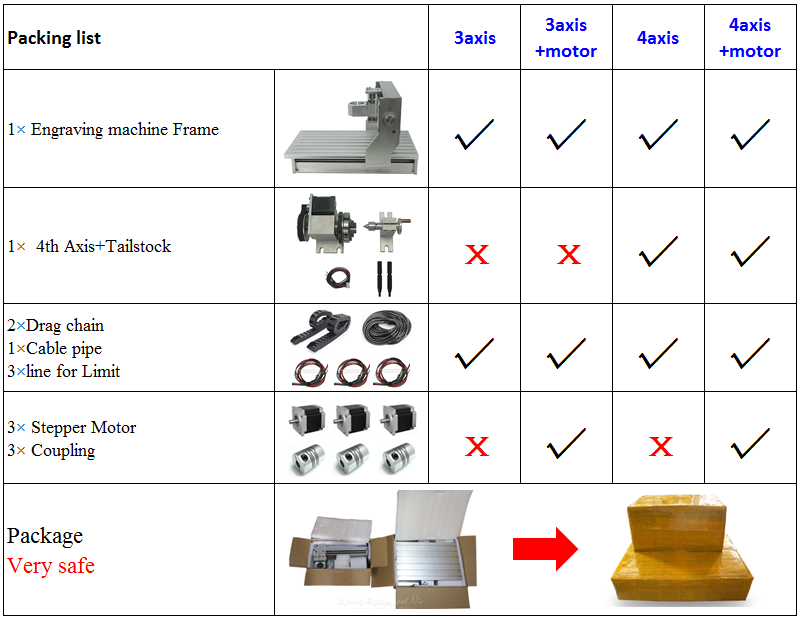 | Packing list | | 3axis | 3axis +motor | 4axis | 4axis +motor |
|---|---|---|---|---|---|
| 1× Engraving machine Frame | | ✓ | ✓ | ✓ | ✓ |
| 1× 4th Axis+Tailstock | | x | x | ✓ | ✓ |
| 2×Drag chain 1×Cable pipe 3×line for Limit | | ✓ | ✓ | ✓ | ✓ |
| 3× Stepper Motor 3× Coupling | | x | ✓ | x | ✓ |
| Package Very safe | | | | | |